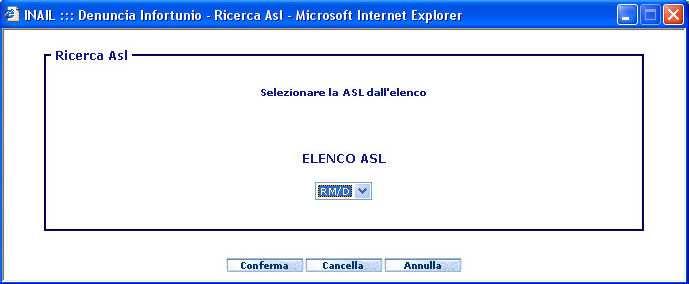 INAIL ::: Denuncia Infortunio - Ricerca Asl - Microsoft Internet Explorer

Ricerca Asl

Selezionare la ASL dall'elenco

ELENCO ASL

RM/D

Conferma Cancella Annulla